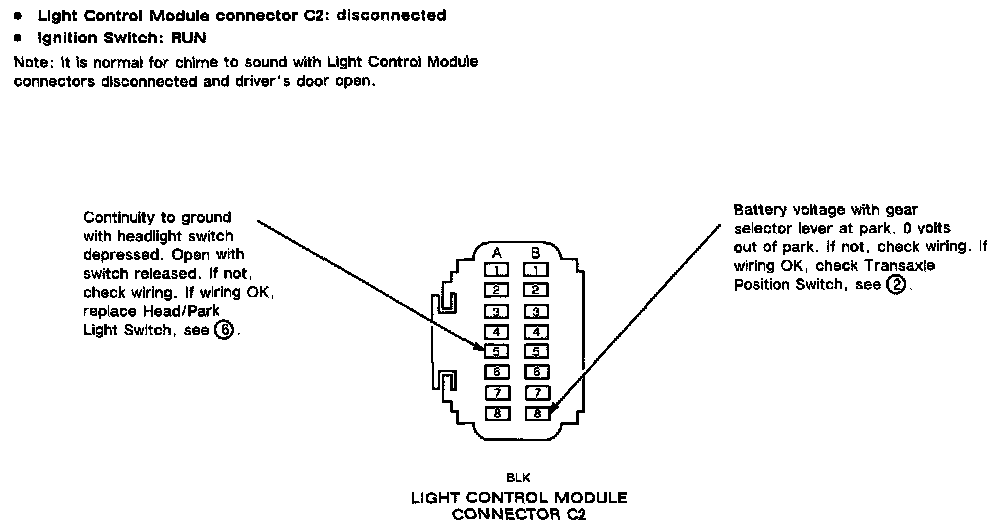 • Light Control Module connector C2: disconnected
• Ignition Switch: RUN

Note: It is normal for chime to sound with Light Control Module connectors disconnected and driver's door open.

Continuity to ground with headlight switch depressed. Open with switch released. If not, check wiring. If wiring OK, replace Head/Park Light Switch, see ⑥.

Battery voltage with gear selector lever at park. 0 volts out of park. If not, check wiring. If wiring OK, check Transaxle Position Switch, see ②.

A B
1 1
2 2
3 3
4 4
5 5
6 6
7 7
8 8

BLK
LIGHT CONTROL MODULE
CONNECTOR C2